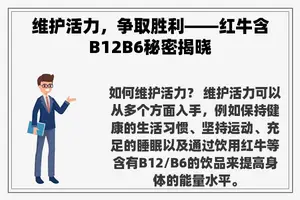 维护活力，争取胜利——红牛含B12B6秘密揭晓

如何维护活力？ 维护活力可以从多个方面入手，例如保持健康的生活习惯、坚持运动、充足的睡眠以及通过饮用红牛等含有B12/B6的饮品来提高身体的能量水平。